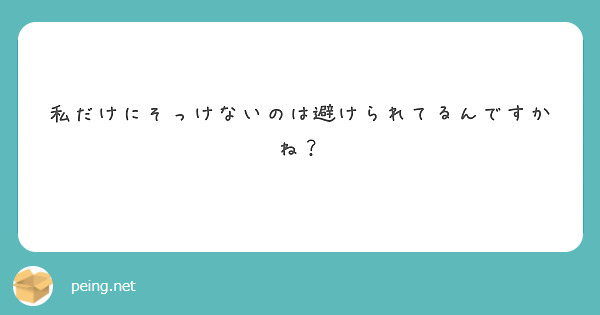 私だけにそっけないのは避けられてるんですかね？

peing.net